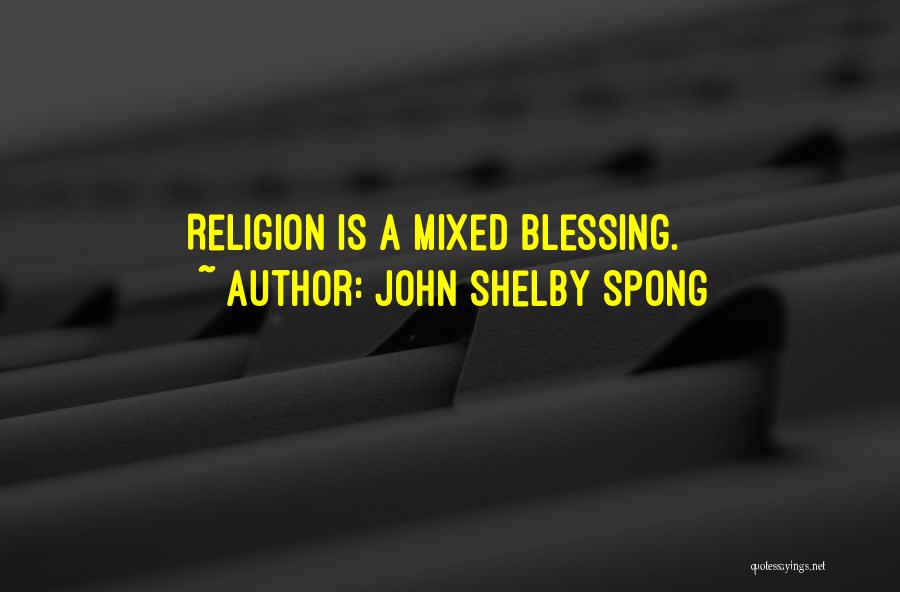 RELIGION IS A MIXED BLESSING.
~ AUTHOR: JOHN SHELBY SPONG

quotessayings.net